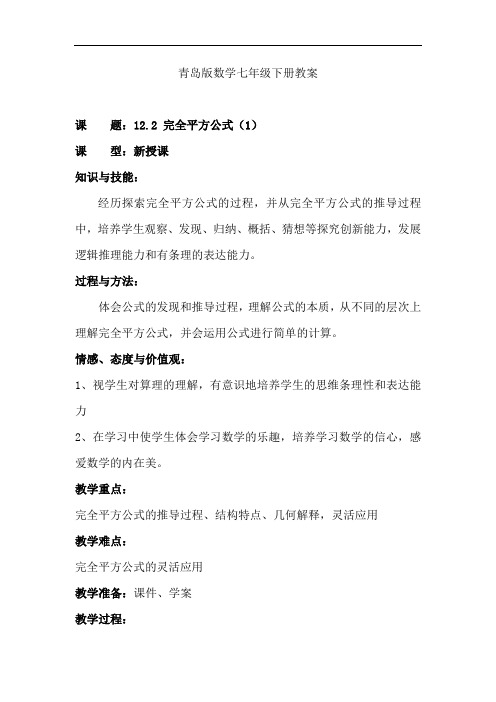 青岛版数学七年级下册教案

课　　题：12.2 完全平方公式（1）

课　　型：新授课

知识与技能：

经历探索完全平方公式的过程，并从完全平方公式的推导过程中，培养学生观察、发现、归纳、概括、猜想等探究创新能力，发展逻辑推理能力和有条理的表达能力。

过程与方法：

体会公式的发现和推导过程，理解公式的本质，从不同的层次上理解完全平方公式，并会运用公式进行简单的计算。

情感、态度与价值观：

1、视学生对算理的理解，有意识地培养学生的思维条理性和表达能力

2、在学习中使学生体会学习数学的乐趣，培养学习数学的信心，感爱数学的内在美。

教学重点：

完全平方公式的推导过程、结构特点、几何解释，灵活应用

教学难点：

完全平方公式的灵活应用

教学准备：课件、学案

教学过程：